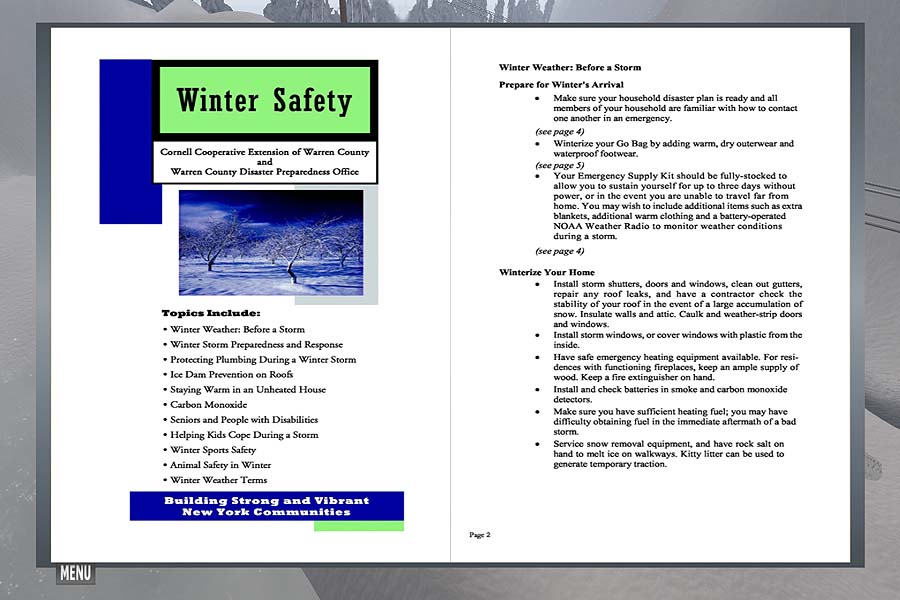 Winter Safety

Cornell Cooperative Extension of Warren County and Warren County Disaster Preparedness Office

Topics Include:

• Winter Weather: Before a Storm
• Winter Storm Preparedness and Response
• Protecting Plumbing During a Winter Storm
• Ice Dam Prevention on Roofs
• Staying Warm in an Unheated House
• Carbon Monoxide
• Seniors and People with Disabilities
• Helping Kids Cope During a Storm
• Winter Sports Safety
• Animal Safety in Winter
• Winter Weather Terms

Building Strong and Vibrant New York Communities

Winter Weather: Before a Storm

Prepare for Winter's Arrival

• Make sure your household disaster plan is ready and all members of your household are familiar with how to contact one another in an emergency.

(see page 4)

• Winterize your Go Bag by adding warm, dry outerwear and waterproof footwear.

(see page 5)

• Your Emergency Supply Kit should be fully-stocked to allow you to sustain yourself for up to three days without power, or in the event you are unable to travel far from home. You may wish to include additional items such as extra blankets, additional warm clothing and a battery-operated NOAA Weather Radio to monitor weather conditions during a storm.

(see page 4)

Winterize Your Home

• Install storm shutters, doors and windows, clean out gutters, repair any roof leaks, and have a contractor check the stability of your roof in the event of a large accumulation of snow. Insulate walls and attic. Caulk and weather-strip doors and windows.
• Install storm windows, or cover windows with plastic from the inside.
• Have safe emergency heating equipment available. For residences with functioning fireplaces, keep an ample supply of wood. Keep a fire extinguisher on hand.
• Install and check batteries in smoke and carbon monoxide detectors.
• Make sure you have sufficient heating fuel; you may have difficulty obtaining fuel in the immediate aftermath of a bad storm.
• Service snow removal equipment, and have rock salt on hand to melt ice on walkways. Kitty litter can be used to generate temporary traction.

Page 2

MENU